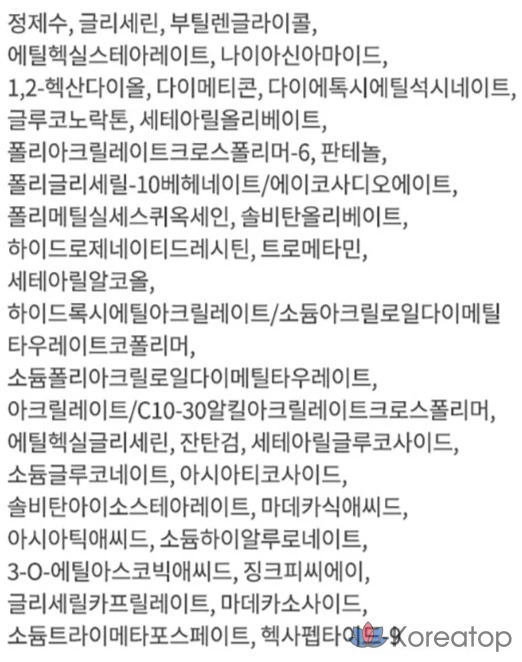 정제수, 글리세린, 부틸렌글라이콜,
에틸헥실스테아레이트, 나이아신아마이드,
1,2-헥산다이올, 다이메티콘, 다이에톡시에틸석시네이트,
글루코노락톤, 세테아릴올리베이트,
폴리아크릴레이트크로스폴리머-6, 판테놀,
폴리글리세릴-10베헤네이트/에이코사디오에이트,
폴리메틸실세스퀴옥세인, 솔비탄올리베이트,
하이드로제네이티드레시틴, 트로메타민,
세테아릴알코올,
하이드록시에틸아크릴레이트/소듐아크릴로일다이메틸타우레이트코폴리머,
소듐폴리아크릴로일다이메틸타우레이트,
아크릴레이트/C10-30알킬아크릴레이트크로스폴리머,
에틸헥실글리세린, 잔탄검, 세테아릴글루코사이드,
소듐글루코네이트, 아시아티코사이드,
솔비탄아이소스테아레이트, 마데카식애씨드,
아시아틱애씨드, 소듐하이알루로네이트,
3-O-에틸아스코빅애씨드, 징크피씨에이,
글리세릴카프릴레이트, 마데카소사이드,
소듐트라이메타포스페이트, 헥사펩타이드-9

Koreatop